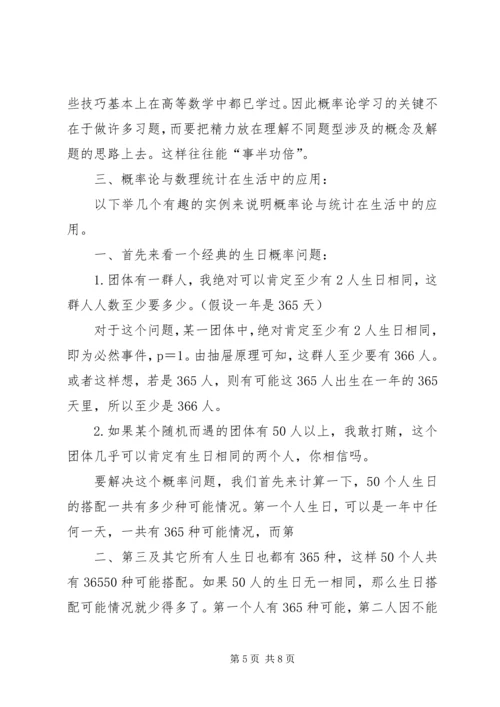 些技巧基本上在高等数学中都已学过。因此概率论学习的关键不在于做许多习题，而要把精力放在理解不同题型涉及的概念及解题的思路上去。这样往往能“事半功倍”。

三、概率论与数理统计在生活中的应用：

以下举几个有趣的实例来说明概率论与统计在生活中的应用。

一、首先来看一个经典的生日概率问题：

1.团体有一群人，我绝对可以肯定至少有2人生日相同，这群人人数至少要多少。(假设一年是365天)

对于这个问题，某一团体中，绝对肯定至少有2人生日相同，即为必然事件，p=1。由抽屉原理可知，这群人至少要有366人。或者这样想，若是365人，则有可能这365人出生在一年的365天里，所以至少是366人。

2.如果某个随机而遇的团体有50人以上，我敢打赌，这个团体几乎可以肯定有生日相同的两个人，你相信吗。

要解决这个概率问题，我们首先来计算一下，50个人生日的搭配一共有多少种可能情况。第一个人生日，可以是一年中任何一天，一共有365种可能情况，而第

二、第三及其它所有人生日也都有365种，这样50个人共有36550种可能搭配。如果50人的生日无一相同，那么生日搭配可能情况就少得多了。第一个人有365种可能，第二人因不能

第5页 共8页